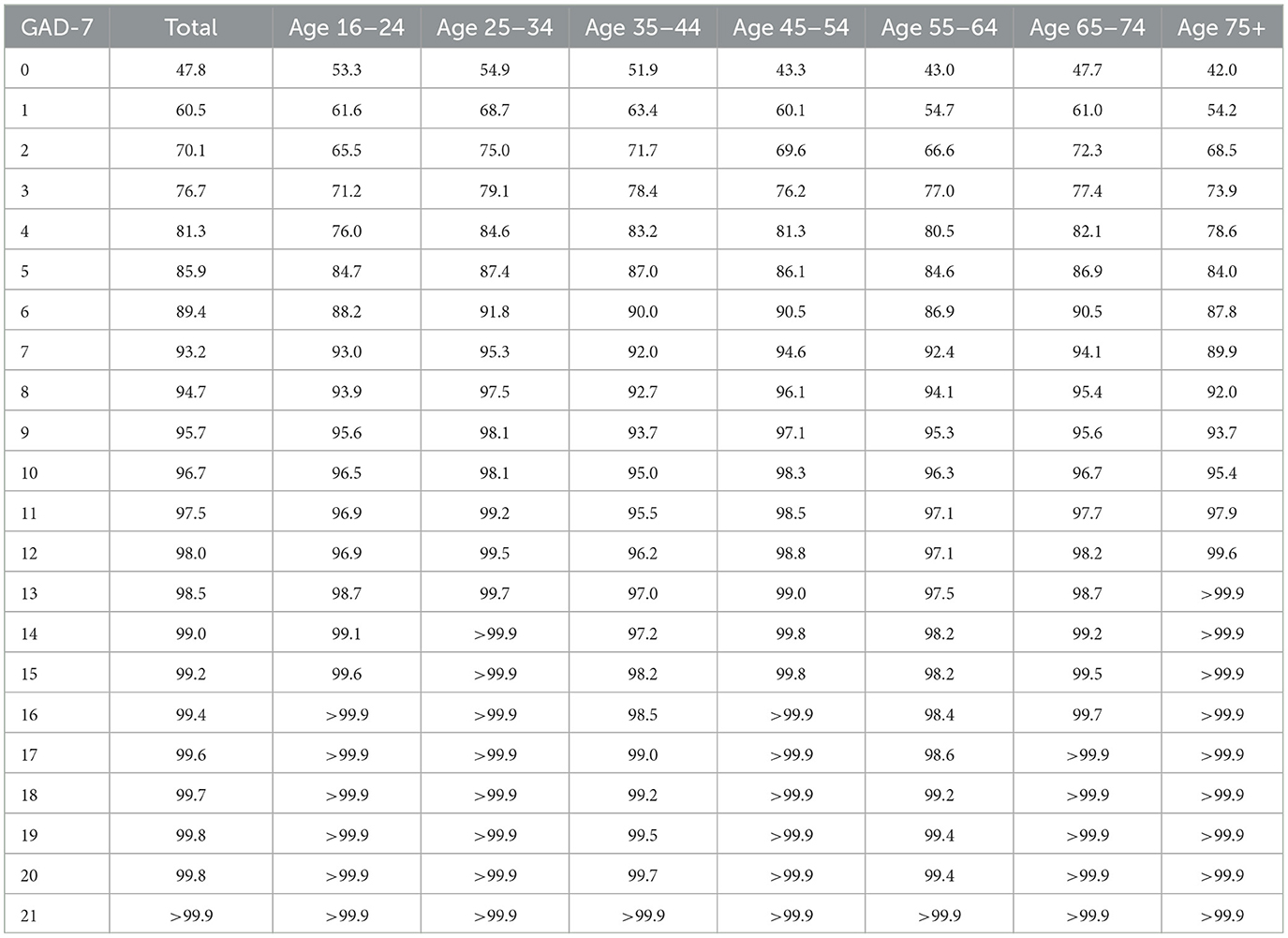 | GAD-7 | Total | Age 16–24 | Age 25–34 | Age 35–44 | Age 45–54 | Age 55–64 | Age 65–74 | Age 75+ |
|---|---|---|---|---|---|---|---|---|
| 0 | 47.8 | 53.3 | 54.9 | 51.9 | 43.3 | 43.0 | 47.7 | 42.0 |
| 1 | 60.5 | 61.6 | 68.7 | 63.4 | 60.1 | 54.7 | 61.0 | 54.2 |
| 2 | 70.1 | 65.5 | 75.0 | 71.7 | 69.6 | 66.6 | 72.3 | 68.5 |
| 3 | 76.7 | 71.2 | 79.1 | 78.4 | 76.2 | 77.0 | 77.4 | 73.9 |
| 4 | 81.3 | 76.0 | 84.6 | 83.2 | 81.3 | 80.5 | 82.1 | 78.6 |
| 5 | 85.9 | 84.7 | 87.4 | 87.0 | 86.1 | 84.6 | 86.9 | 84.0 |
| 6 | 89.4 | 88.2 | 91.8 | 90.0 | 90.5 | 86.9 | 90.5 | 87.8 |
| 7 | 93.2 | 93.0 | 95.3 | 92.0 | 94.6 | 92.4 | 94.1 | 89.9 |
| 8 | 94.7 | 93.9 | 97.5 | 92.7 | 96.1 | 94.1 | 95.4 | 92.0 |
| 9 | 95.7 | 95.6 | 98.1 | 93.7 | 97.1 | 95.3 | 95.6 | 93.7 |
| 10 | 96.7 | 96.5 | 98.1 | 95.0 | 98.3 | 96.3 | 96.7 | 95.4 |
| 11 | 97.5 | 96.9 | 99.2 | 95.5 | 98.5 | 97.1 | 97.7 | 97.9 |
| 12 | 98.0 | 96.9 | 99.5 | 96.2 | 98.8 | 97.1 | 98.2 | 99.6 |
| 13 | 98.5 | 98.7 | 99.7 | 97.0 | 99.0 | 97.5 | 98.7 | >99.9 |
| 14 | 99.0 | 99.1 | >99.9 | 97.2 | 99.8 | 98.2 | 99.2 | >99.9 |
| 15 | 99.2 | 99.6 | >99.9 | 98.2 | 99.8 | 98.2 | 99.5 | >99.9 |
| 16 | 99.4 | >99.9 | >99.9 | 98.5 | >99.9 | 98.4 | 99.7 | >99.9 |
| 17 | 99.6 | >99.9 | >99.9 | 99.0 | >99.9 | 98.6 | >99.9 | >99.9 |
| 18 | 99.7 | >99.9 | >99.9 | 99.2 | >99.9 | 99.2 | >99.9 | >99.9 |
| 19 | 99.8 | >99.9 | >99.9 | 99.5 | >99.9 | 99.4 | >99.9 | >99.9 |
| 20 | 99.8 | >99.9 | >99.9 | 99.7 | >99.9 | 99.4 | >99.9 | >99.9 |
| 21 | >99.9 | >99.9 | >99.9 | >99.9 | >99.9 | >99.9 | >99.9 | >99.9 |